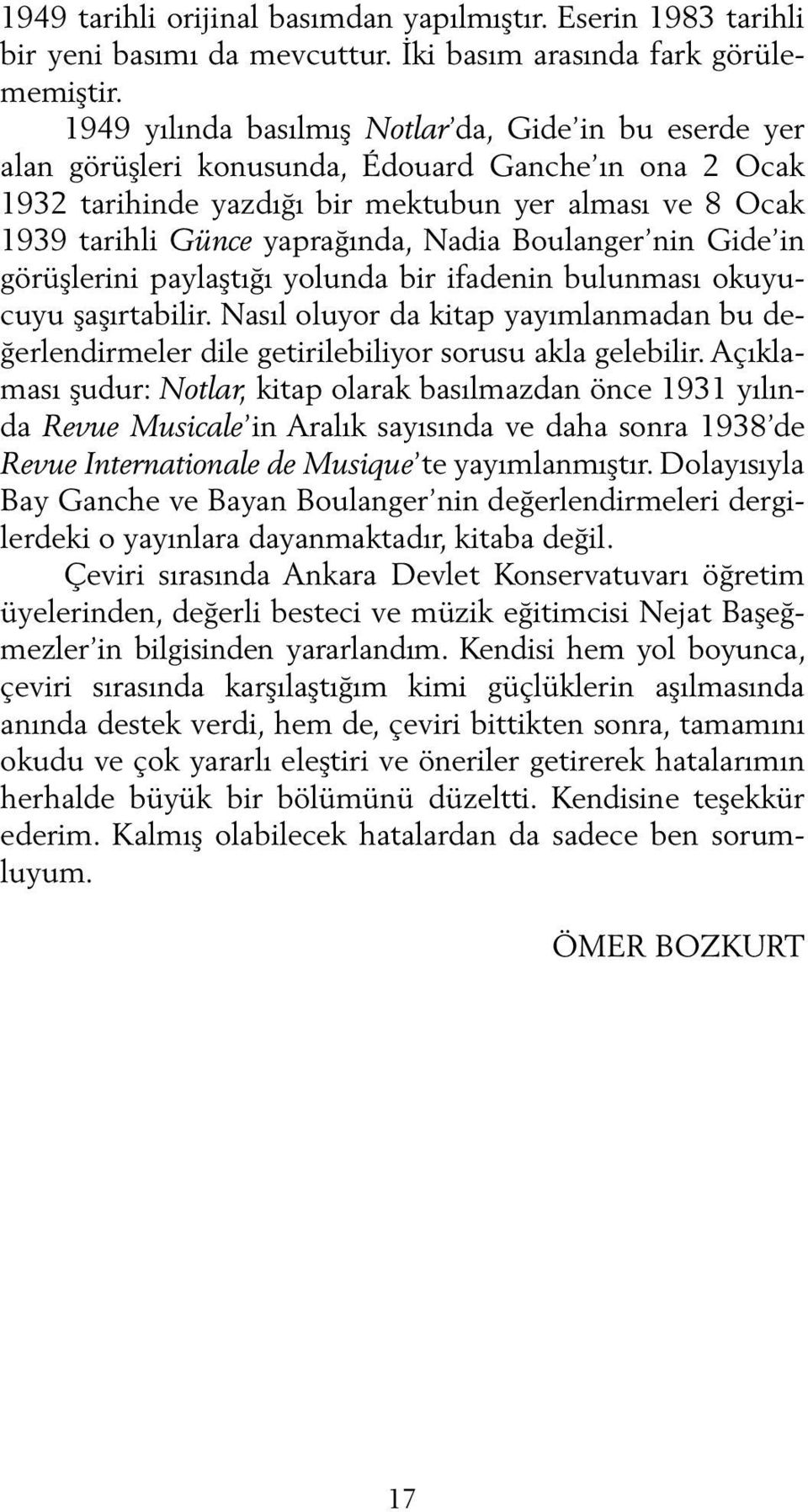 1949 tarihli orijinal basımdan yapılmıştır. Eserin 1983 tarihli bir yeni basımı da mevcuttur. İki basım arasında fark görülememiştir.

1949 yılında basılmış Notlar'da, Gide'in bu eserde yer alan görüşleri konusunda, Édouard Ganche'ın ona 2 Ocak 1932 tarihinde yazdığı bir mektubun yer alması ve 8 Ocak 1939 tarihli Günce yaprağında, Nadia Boulanger'nin Gide'in görüşlerini paylaştığı yolunda bir ifadenin bulunması okuyucuyu şaşırtabilir. Nasıl oluyor da kitap yayımlanmadan bu değerlendirmeler dile getirilebiliyor sorusu akla gelebilir. Açıklaması şudur: Notlar, kitap olarak basılmazdan önce 1931 yılında Revue Musicale'in Aralık sayısında ve daha sonra 1938'de Revue Internationale de Musique'te yayımlanmıştır. Dolayısıyla Bay Ganche ve Bayan Boulanger'nin değerlendirmeleri dergilerdeki o yayınlara dayanmaktadır, kitaba değil.

Çeviri sırasında Ankara Devlet Konservatuvarı öğretim üyelerinden, değerli besteci ve müzik eğitimcisi Nejat Başeğmezler'in bilgisinden yararlandım. Kendisi hem yol boyunca, çeviri sırasında karşılaştığım kimi güçlüklerin aşılmasında anında destek verdi, hem de, çeviri bittikten sonra, tamamını okudu ve çok yararlı eleştiri ve öneriler getirerek hatalarımın herhalde büyük bir bölümünü düzeltti. Kendisine teşekkür ederim. Kalmış olabilecek hatalardan da sadece ben sorumluyum.

ÖMER BOZKURT

17